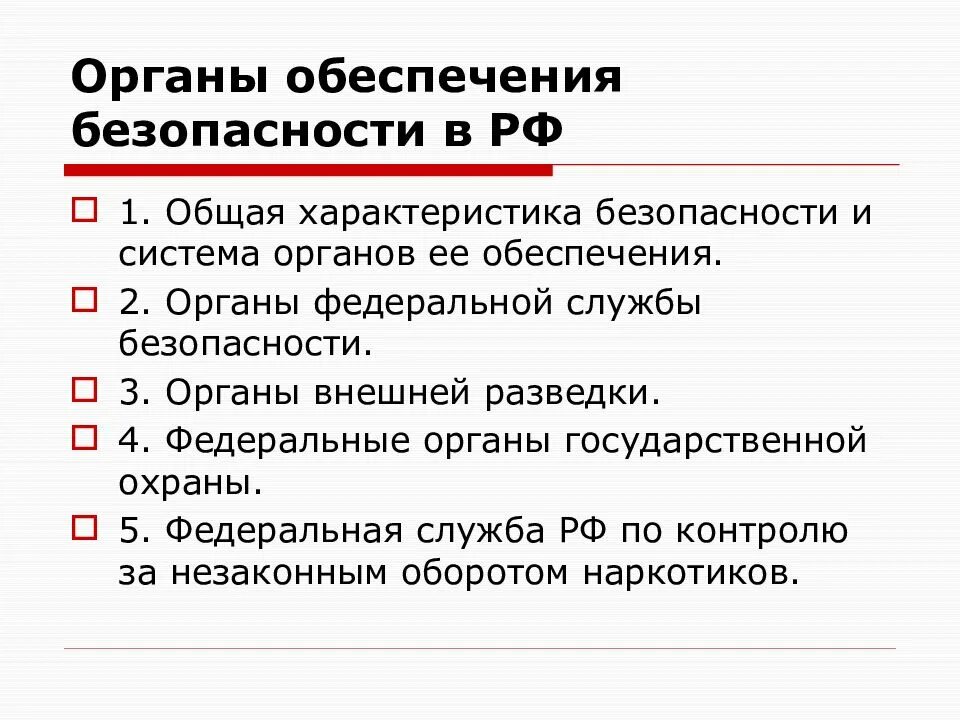 Органы обеспечения безопасности в РФ

1. Общая характеристика безопасности и система органов ее обеспечения.

2. Органы федеральной службы безопасности.

3. Органы внешней разведки.

4. Федеральные органы государственной охраны.

5. Федеральная служба РФ по контролю за незаконным оборотом наркотиков.